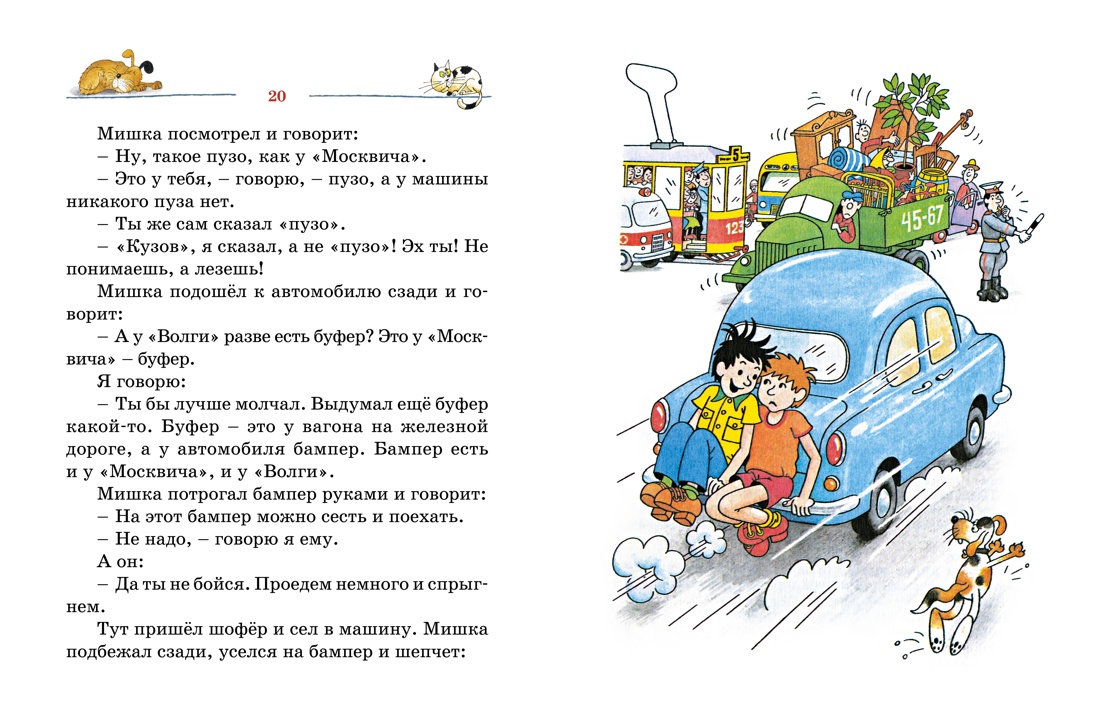 20

Мишка посмотрел и говорит:

– Ну, такое пузо, как у «Москвича».

– Это у тебя, – говорю, – пузо, а у машины никакого пуза нет.

– Ты же сам сказал «пузо».

– «Кузов», я сказал, а не «пузо»! Эх ты! Не понимаешь, а лезешь!

Мишка подошёл к автомобилю сзади и говорит:

– А у «Волги» разве есть буфер? Это у «Москвича» – буфер.

Я говорю:

– Ты бы лучше молчал. Выдумал ещё буфер какой-то. Буфер – это у вагона на железной дороге, а у автомобиля бампер. Бампер есть и у «Москвича», и у «Волги».

Мишка потрогал бампер руками и говорит:

– На этот бампер можно сесть и поехать.

– Не надо, – говорю я ему.

А он:

– Да ты не бойся. Проедем немного и спрыгнем.

Тут пришёл шофёр и сел в машину. Мишка подбежал сзади, уселся на бампер и шепчет:

5

123

45-67